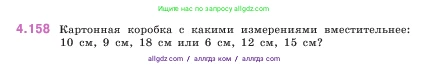 Ищите нас по запросу allgdz.com

4.158 Картонная коробка с какими измерениями вместительнее: 10 см, 9 см, 18 см или 6 см, 12 см, 15 см?

allgdz.com / аллгдз ком / аллгдз com